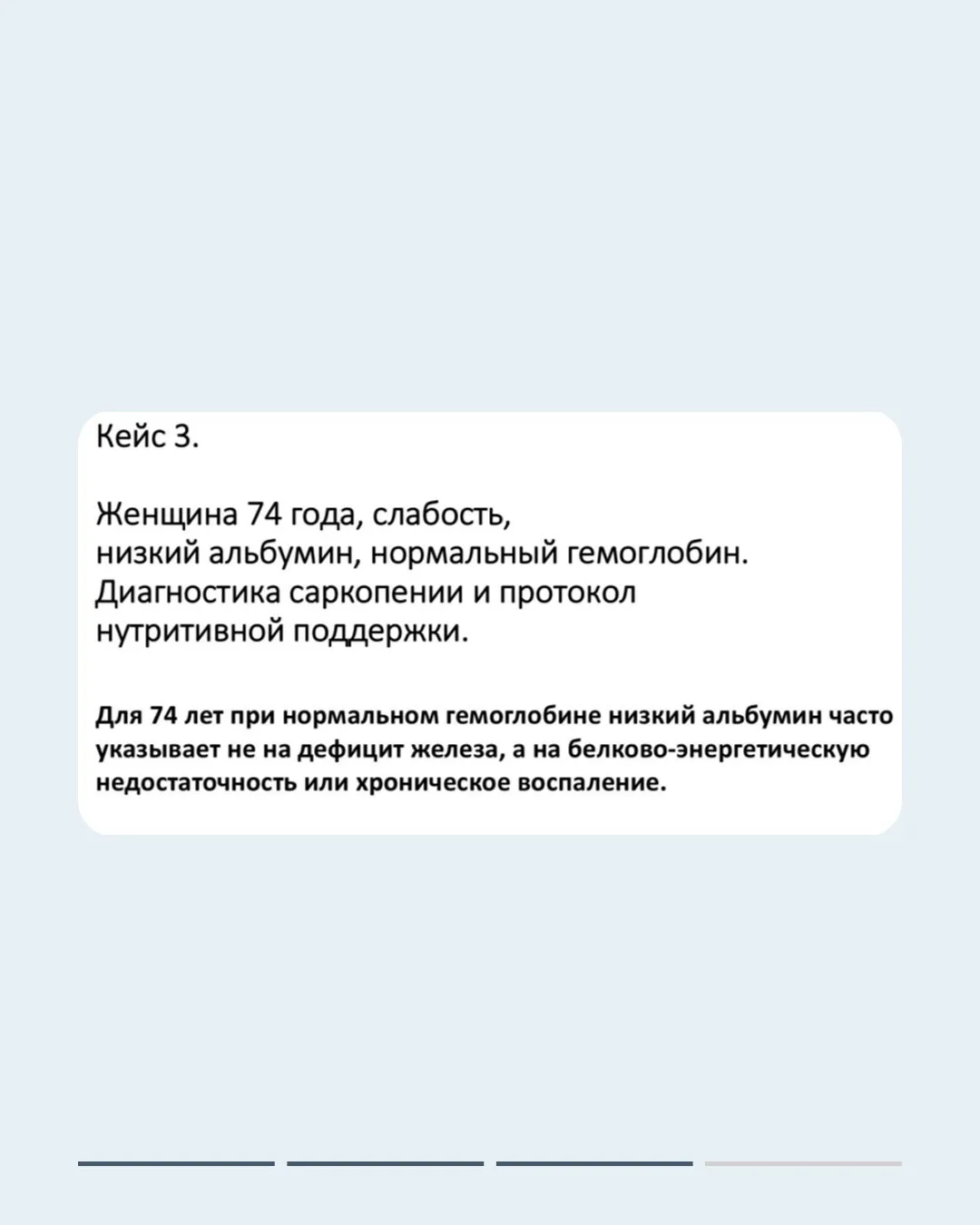 Кейс 3.

Женщина 74 года, слабость, низкий альбумин, нормальный гемоглобин. Диагностика саркопении и протокол нутритивной поддержки.

Для 74 лет при нормальном гемоглобине низкий альбумин часто указывает не на дефицит железа, а на белково-энергетическую недостаточность или хроническое воспаление.